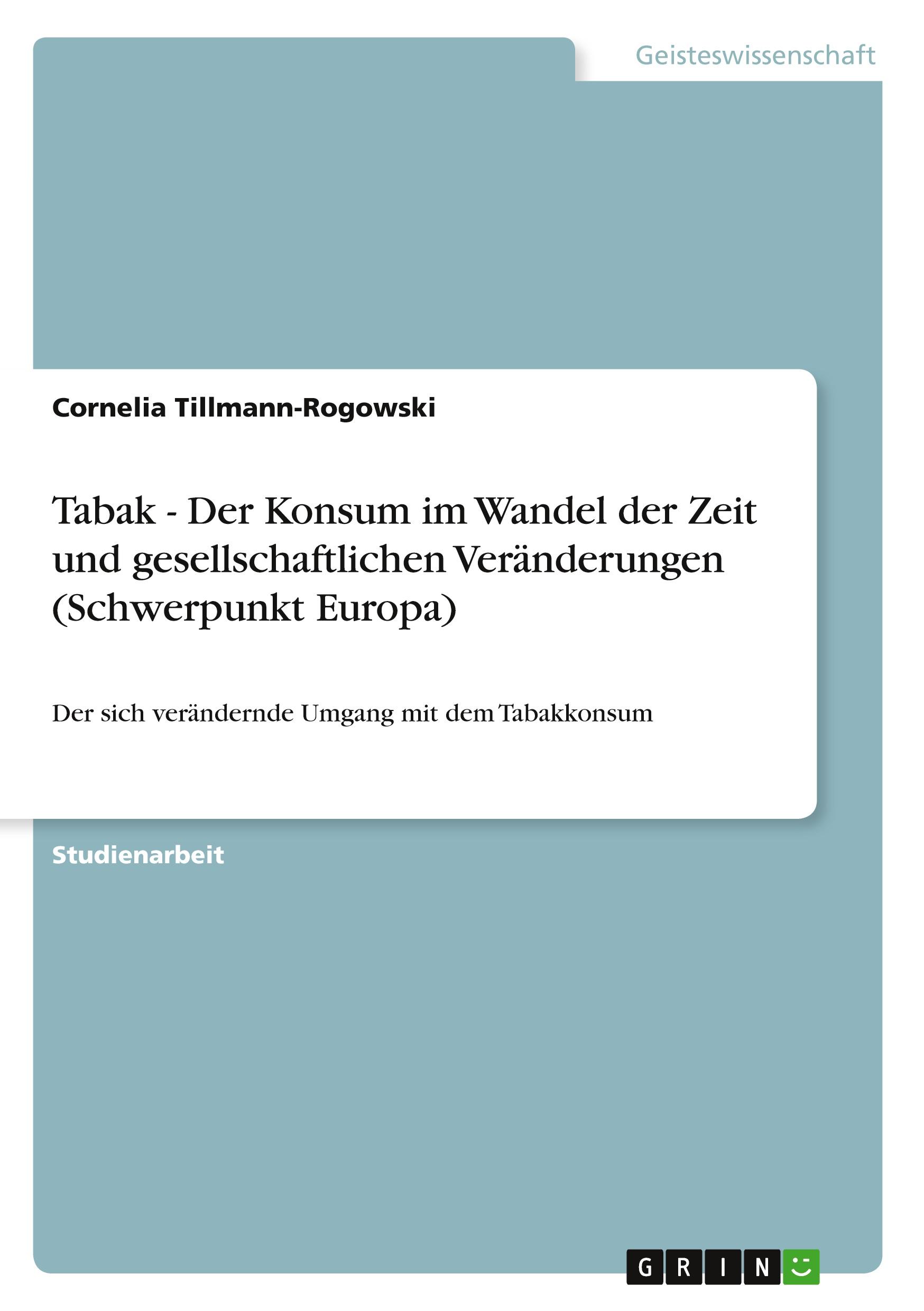 Geisteswissenschaft

Cornelia Tillmann-Rogowski

Tabak - Der Konsum im Wandel der Zeit und gesellschaftlichen Veränderungen (Schwerpunkt Europa)

Der sich verändernde Umgang mit dem Tabakkonsum

Studienarbeit

GRIN